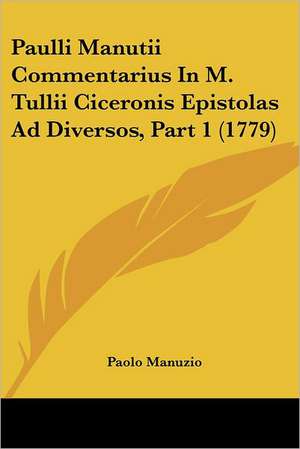 Paulli Manutii Commentarius In M. Tullii Ciceronis Epistolas Ad Diversos, Part 1 (1779)

Paolo Manuzio